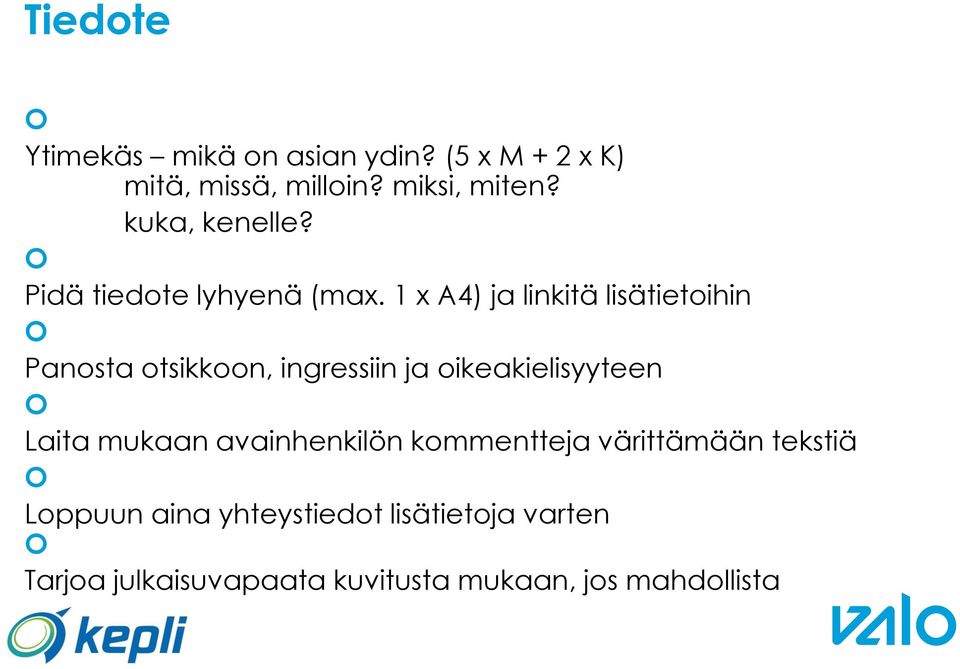 Tiedote

Ytimekäs – mikä on asian ydin? (5 x M + 2 x K)
mitä, missä, milloin? miksi, miten?
kuka, kenelle?

Pidä tiedote lyhyenä (max. 1 x A4) ja linkitä lisätietoihin

Panosta otsikkoon, ingressiin ja oikeakielisyyteen

Laita mukaan avainhenkilön kommentteja värittämään tekstiä

Loppuun aina yhteystiedot lisätietoja varten

Tarjoa julkaisuvapaata kuvitusta mukaan, jos mahdollista

kepli

valo